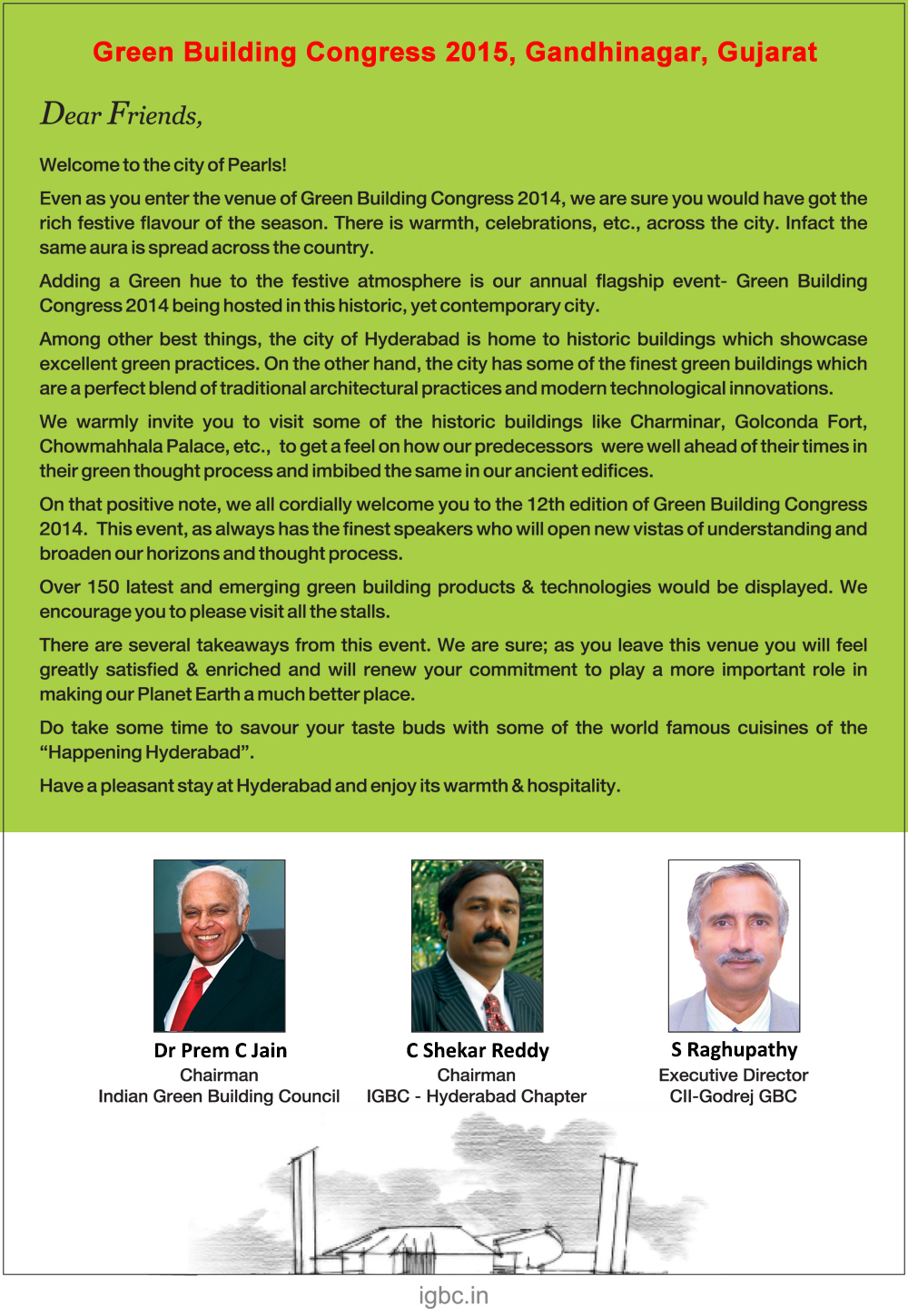 Green Building Congress 2015, Gandhinagar, Gujarat

Dear Friends,

Welcome to the city of Pearls!

Even as you enter the venue of Green Building Congress 2014, we are sure you would have got the rich festive flavour of the season. There is warmth, celebrations, etc., across the city. Infact the same aura is spread across the country.

Adding a Green hue to the festive atmosphere is our annual flagship event- Green Building Congress 2014 being hosted in this historic, yet contemporary city.

Among other best things, the city of Hyderabad is home to historic buildings which showcase excellent green practices. On the other hand, the city has some of the finest green buildings which are a perfect blend of traditional architectural practices and modern technological innovations.

We warmly invite you to visit some of the historic buildings like Charminar, Golconda Fort, Chowmahhala Palace, etc., to get a feel on how our predecessors were well ahead of their times in their green thought process and imbibed the same in our ancient edifices.

On that positive note, we all cordially welcome you to the 12th edition of Green Building Congress 2014. This event, as always has the finest speakers who will open new vistas of understanding and broaden our horizons and thought process.

Over 150 latest and emerging green building products & technologies would be displayed. We encourage you to please visit all the stalls.

There are several takeaways from this event. We are sure; as you leave this venue you will feel greatly satisfied & enriched and will renew your commitment to play a more important role in making our Planet Earth a much better place.

Do take some time to savour your taste buds with some of the world famous cuisines of the "Happening Hyderabad".

Have a pleasant stay at Hyderabad and enjoy its warmth & hospitality.

Dr Prem C Jain
Chairman
Indian Green Building Council

C Shekar Reddy
Chairman
IGBC - Hyderabad Chapter

S Raghupathy
Executive Director
CII-Godrej GBC

igbc.in